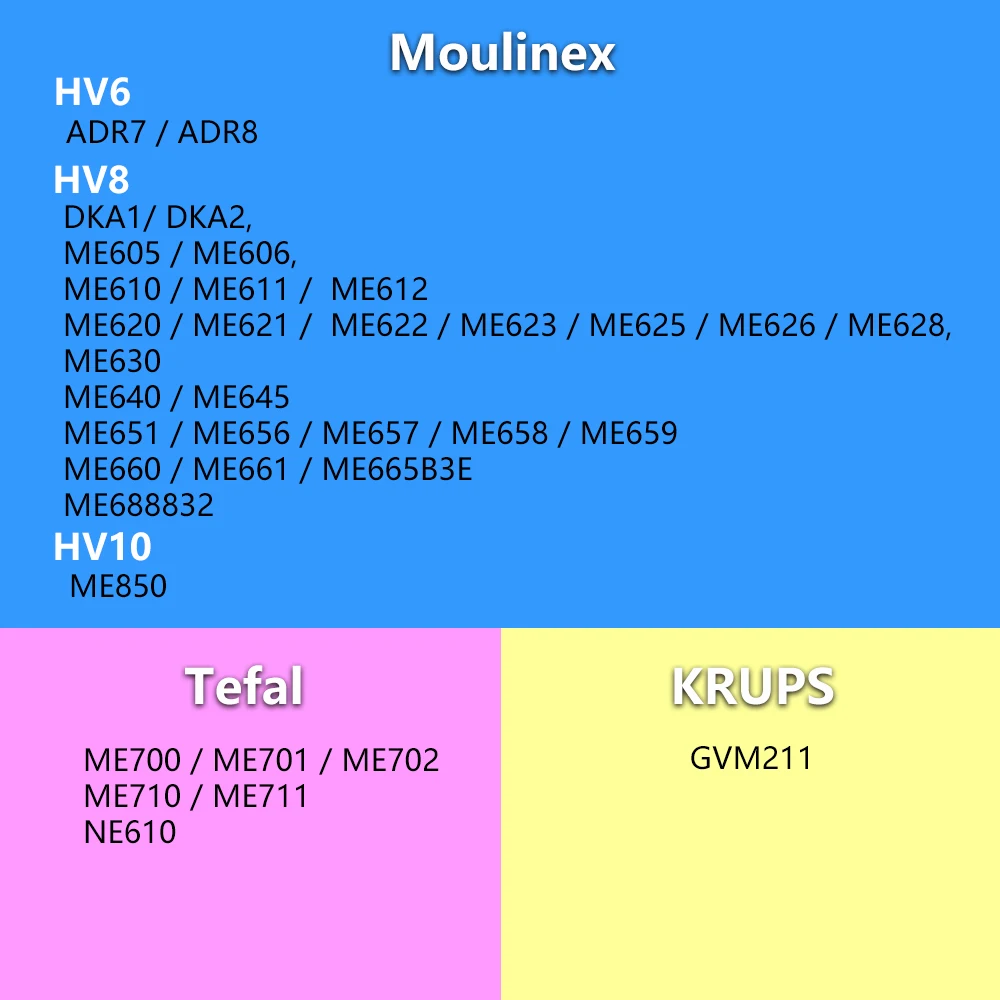 Moulinex

HV6
ADR7 / ADR8

HV8
DKA1/ DKA2,
ME605 / ME606,
ME610 / ME611 / ME612
ME620 / ME621 / ME622 / ME623 / ME625 / ME626 / ME628,
ME630
ME640 / ME645
ME651 / ME656 / ME657 / ME658 / ME659
ME660 / ME661 / ME665B3E
ME688832

HV10
ME850

Tefal

ME700 / ME701 / ME702
ME710 / ME711
NE610

KRUPS

GVM211